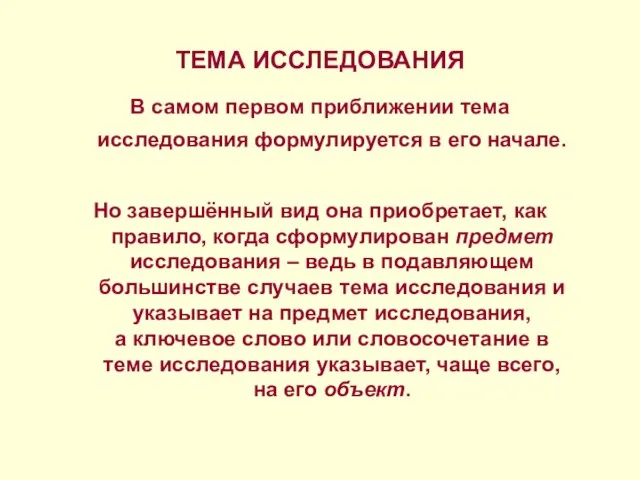 ТЕМА ИССЛЕДОВАНИЯ

В самом первом приближении тема исследования формулируется в его начале.

Но завершённый вид она приобретает, как правило, когда сформулирован предмет исследования – ведь в подавляющем большинстве случаев тема исследования и указывает на предмет исследования, а ключевое слово или словосочетание в теме исследования указывает, чаще всего, на его объект.